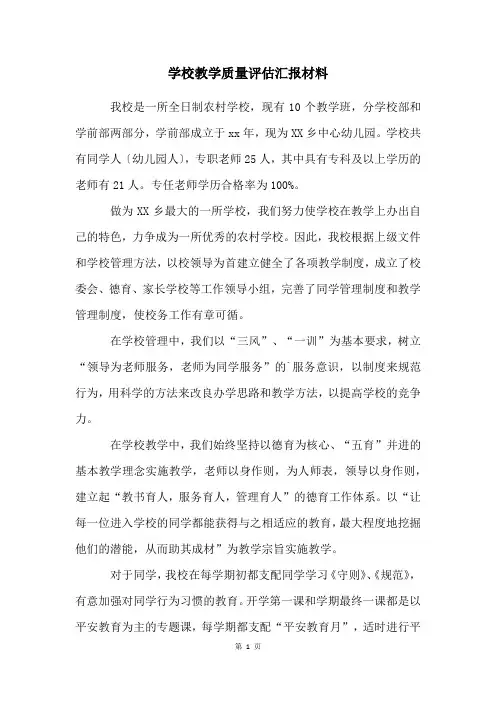 学校教学质量评估汇报材料

我校是一所全日制农村学校，现有 10 个教学班，分学校部和学前部两部分，学前部成立于 xx 年，现为 XX 乡中心幼儿园。学校共有同学人〔幼儿园人〕，专职老师 25 人，其中具有专科及以上学历的老师有 21 人。专任老师学历合格率为 100%。

做为 XX 乡最大的一所学校，我们努力使学校在教学上办出自己的特色，力争成为一所优秀的农村学校。因此，我校根据上级文件和学校管理方法，以校领导为首建立健全了各项教学制度，成立了校委会、德育、家长学校等工作领导小组，完善了同学管理制度和教学管理制度，使校务工作有章可循。

在学校管理中，我们以“三风”、“一训”为基本要求，树立“领导为老师服务，老师为同学服务”的`服务意识，以制度来规范行为，用科学的方法来改良办学思路和教学方法，以提高学校的竞争力。

在学校教学中，我们始终坚持以德育为核心、“五育”并进的基本教学理念实施教学，老师以身作则，为人师表，领导以身作则，建立起“教书育人，服务育人，管理育人”的德育工作体系。以“让每一位进入学校的同学都能获得与之相适应的教育，最大程度地挖掘他们的潜能，从而助其成材”为教学宗旨实施教学。

对于同学，我校在每学期初都支配同学学习《守则》、《规范》，有意加强对同学行为习惯的教育。开学第一课和学期最终一课都是以平安教育为主的专题课，每学期都支配“平安教育月”，适时进行平

第 1 页